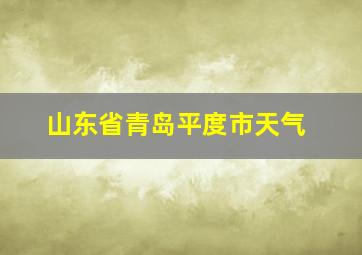 山东省青岛平度市天气